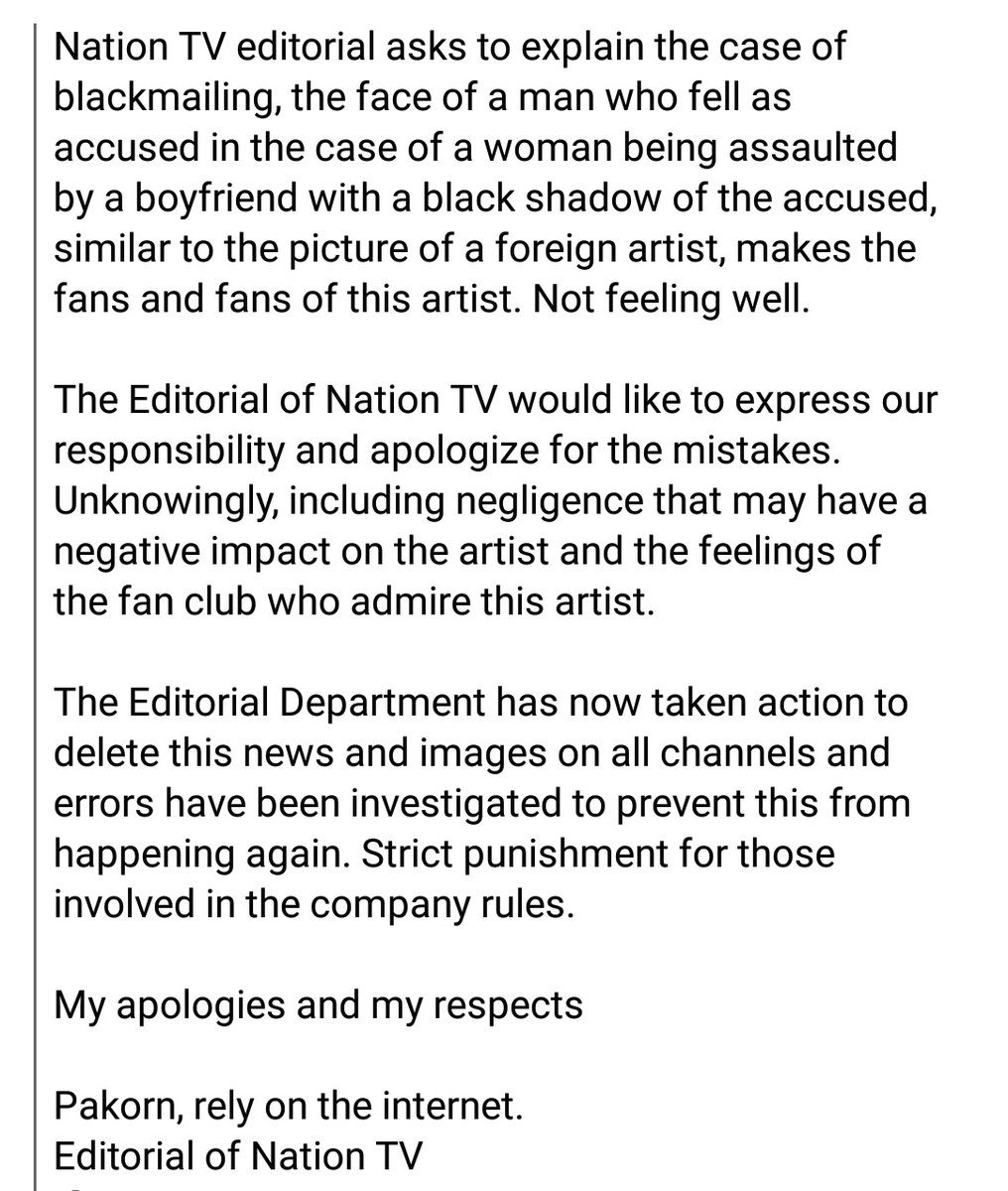 Nation TV editorial asks to explain the case of blackmailing, the face of a man who fell as accused in the case of a woman being assaulted by a boyfriend with a black shadow of the accused, similar to the picture of a foreign artist, makes the fans and fans of this artist. Not feeling well.

The Editorial of Nation TV would like to express our responsibility and apologize for the mistakes. Unknowingly, including negligence that may have a negative impact on the artist and the feelings of the fan club who admire this artist.

The Editorial Department has now taken action to delete this news and images on all channels and errors have been investigated to prevent this from happening again. Strict punishment for those involved in the company rules.

My apologies and my respects

Pakorn, rely on the internet.
Editorial of Nation TV